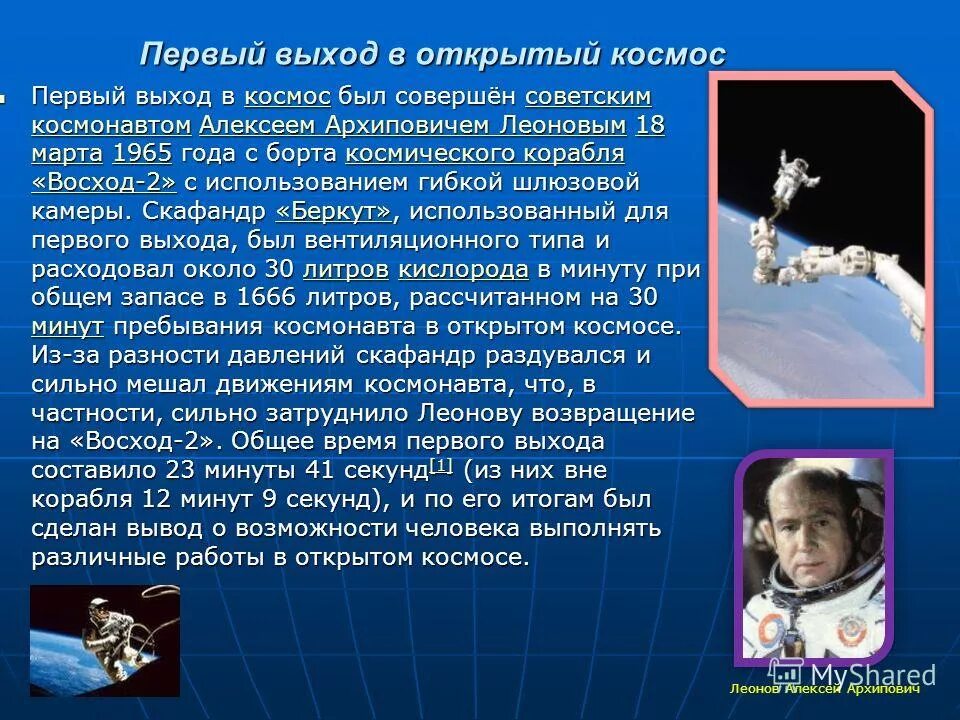 Первый выход в открытый космос

Первый выход в космос был совершён советским космонавтом Алексеем Архиповичем Леоновым 18 марта 1965 года с борта космического корабля «Восход-2» с использованием гибкой шлюзовой камеры. Скафандр «Беркут», использованный для первого выхода, был вентиляционного типа и расходовал около 30 литров кислорода в минуту при общем запасе в 1666 литров, рассчитанном на 30 минут пребывания космонавта в открытом космосе. Из-за разности давлений скафандр раздувался и сильно мешал движениям космонавта, что, в частности, сильно затруднило Леонову возвращение на «Восход-2». Общее время первого выхода составило 23 минуты 41 секунд[1] (из них вне корабля 12 минут 9 секунд), и по его итогам был сделан вывод о возможности человека выполнять различные работы в открытом космосе.

MyShared

Леонов Алексей Архипович